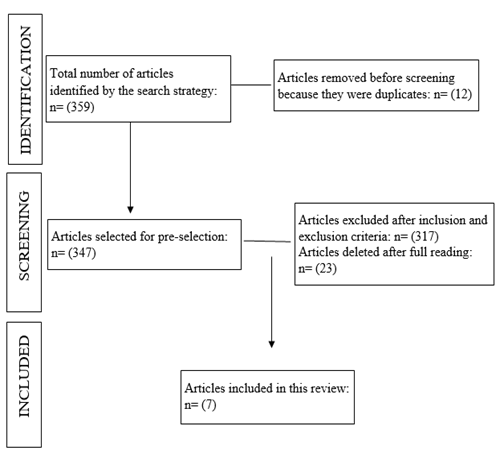 IDENTIFICATION

Total number of articles identified by the search strategy: n= (359)

Articles removed before screening because they were duplicates: n= (12)

SCREENING

Articles selected for pre-selection: n= (347)

Articles excluded after inclusion and exclusion criteria: n= (317)
Articles deleted after full reading: n= (23)

INCLUDED

Articles included in this review: n= (7)